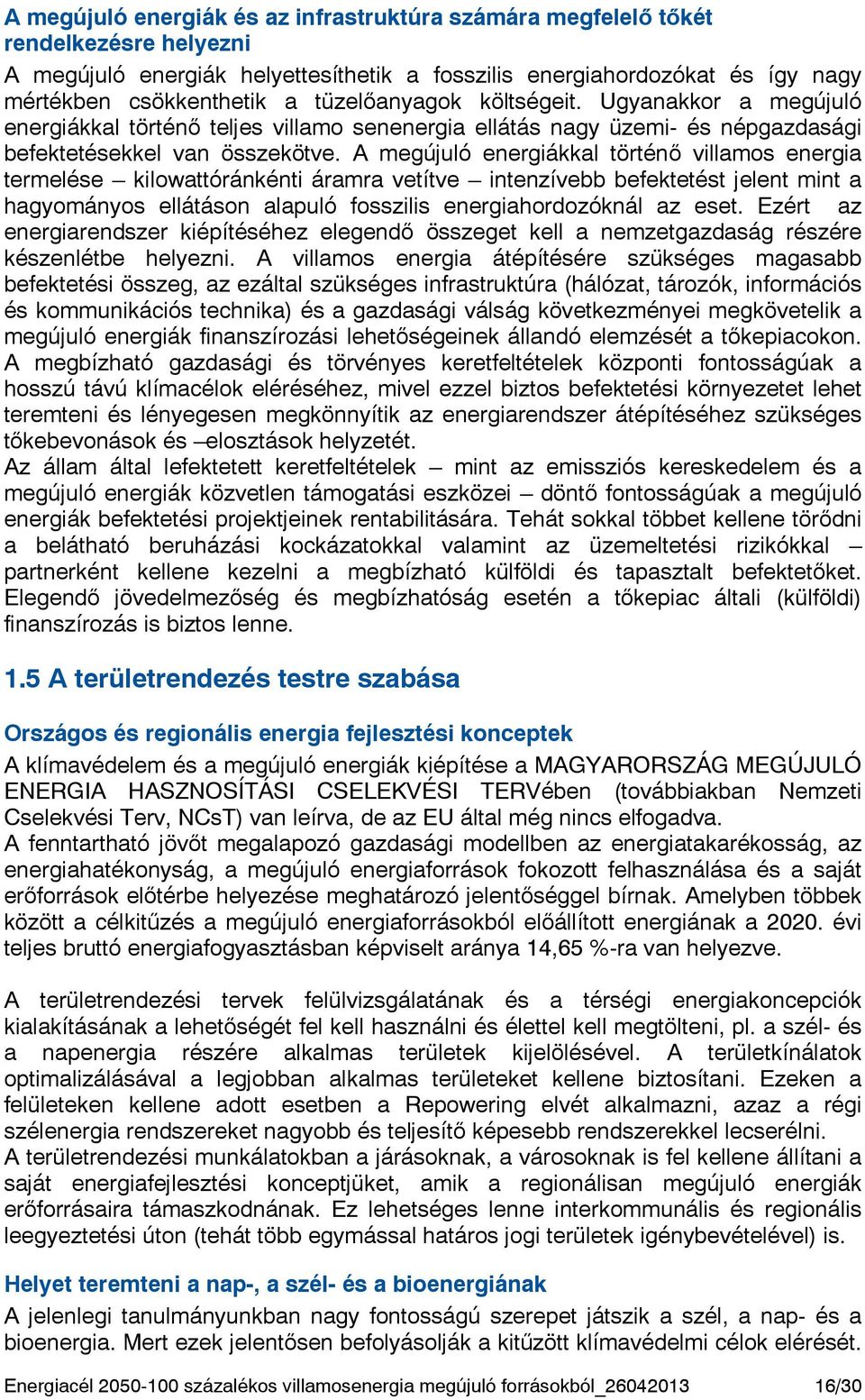 A megújuló energiák és az infrastruktúra számára megfelelő tőkét rendelkezésre helyezni

A megújuló energiák helyettesíthetik a fosszilis energiahordozókat és így nagy mértékben csökkenthetik a tüzelőanyagok költségeit. Ugyanakkor a megújuló energiákkal történő teljes villamo senenergia ellátás nagy üzemi- és népgazdasági befektetésekkel van összekötve. A megújuló energiákkal történő villamos energia termelése – kilowattóránkénti áramra vetítve – intenzívebb befektetést jelent mint a hagyományos ellátáson alapuló fosszilis energiahordozóknál az eset. Ezért az energiarendszer kiépítéséhez elegendő összeget kell a nemzetgazdaság részére készenlétbe helyezni. A villamos energia átépítésére szükséges magasabb befektetési összeg, az ezáltal szükséges infrastruktúra (hálózat, tározók, információs és kommunikációs technika) és a gazdasági válság következményei megkövetelik a megújuló energiák finanszírozási lehetőségeinek állandó elemzését a tőkepiacokon. A megbízható gazdasági és törvényes keretfeltételek központi fontosságúak a hosszú távú klímacélok eléréséhez, mivel ezzel biztos befektetési környezetet lehet teremteni és lényegesen megkönnyítik az energiarendszer átépítéséhez szükséges tőkebevonások és –elosztások helyzetét.
Az állam által lefektetett keretfeltételek – mint az emissziós kereskedelem és a megújuló energiák közvetlen támogatási eszközei – döntő fontosságúak a megújuló energiák befektetési projektjeinek rentabilitására. Tehát sokkal többet kellene törődni a belátható beruházási kockázatokkal valamint az üzemeltetési rizikókkal – partnerként kellene kezelni a megbízható külföldi és tapasztalt befektetőket. Elegendő jövedelmezőség és megbízhatóság esetén a tőkepiac általi (külföldi) finanszírozás is biztos lenne.

1.5 A területrendezés testre szabása

Országos és regionális energia fejlesztési konceptek

A klímavédelem és a megújuló energiák kiépítése a MAGYARORSZÁG MEGÚJULÓ ENERGIA HASZNOSÍTÁSI CSELEKVÉSI TERVében (továbbiakban Nemzeti Cselekvési Terv, NCsT) van leírva, de az EU által még nincs elfogadva.
A fenntartható jövőt megalapozó gazdasági modellben az energiatakarékosság, az energiahatékonyság, a megújuló energiaforrások fokozott felhasználása és a saját erőforrások előtérbe helyezése meghatározó jelentőséggel bírnak. Amelyben többek között a célkitűzés a megújuló energiaforrásokból előállított energiának a 2020. évi teljes bruttó energiafogyasztásban képviselt aránya 14,65 %-ra van helyezve.

A területrendezési tervek felülvizsgálatának és a térségi energiakoncepciók kialakításának a lehetőségét fel kell használni és élettel kell megtölteni, pl. a szél- és a napenergia részére alkalmas területek kijelölésével. A területkínálatok optimalizálásával a legjobban alkalmas területeket kellene biztosítani. Ezeken a felületeken kellene adott esetben a Repowering elvét alkalmazni, azaz a régi szélenergia rendszereket nagyobb és teljesítő képesebb rendszerekkel lecserélni.
A területrendezési munkálatokban a járásoknak, a városoknak is fel kellene állítani a saját energiafejlesztési konceptjüket, amik a regionálisan megújuló energiák erőforrásaira támaszkodnának. Ez lehetséges lenne interkommunális és regionális leegyeztetési úton (tehát több egymással határos jogi területek igénybevételével) is.

Helyet teremteni a nap-, a szél- és a bioenergiának

A jelenlegi tanulmányunkban nagy fontosságú szerepet játszik a szél, a nap- és a bioenergia. Mert ezek jelentősen befolyásolják a kitűzött klímavédelmi célok elérését.

Energiacél 2050-100 százalékos villamosenergia megújuló forrásokból_26042013 16/30